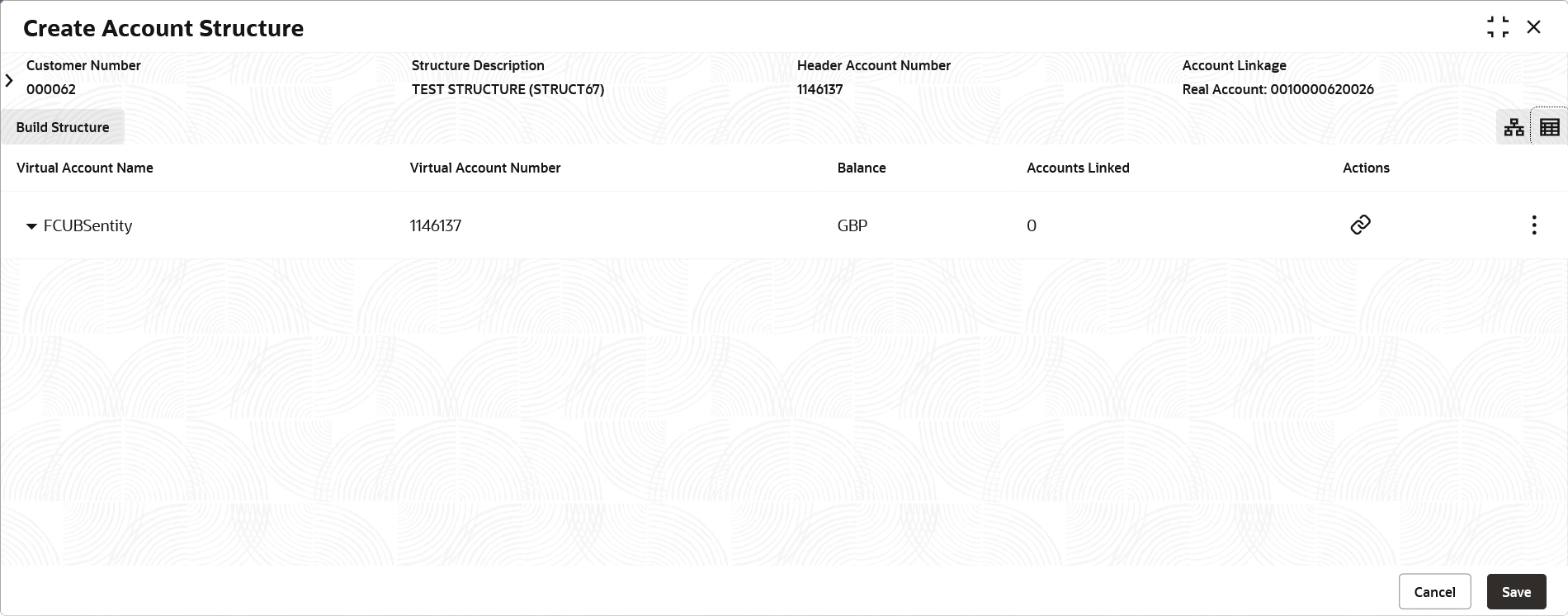 Create Account Structure

Customer Number
000062

Structure Description
TEST STRUCTURE (STRUCT67)

Header Account Number
1146137

Account Linkage
Real Account: 0010000620026

Build Structure

| Virtual Account Name | Virtual Account Number | Balance | Accounts Linked | Actions |
|---|---|---|---|---|
| FCUBSentity | 1146137 | GBP | 0 | |

Cancel
Save